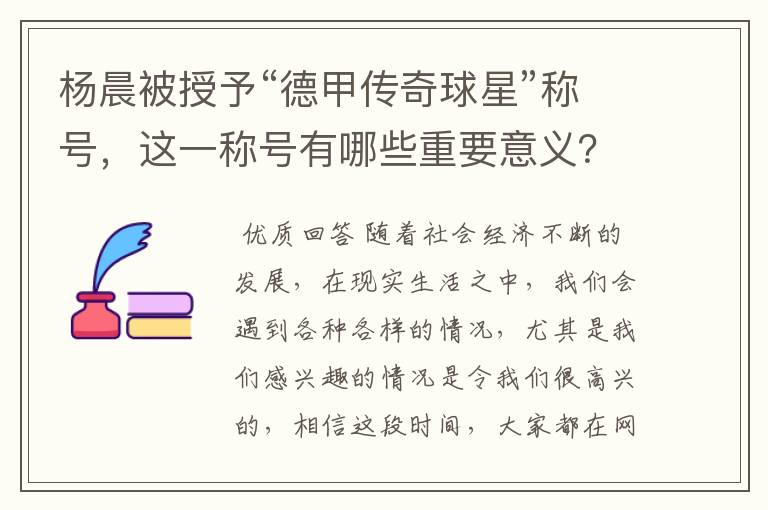 杨晨被授予“德甲传奇球星”称号，这一称号有哪些重要意义？

优质回答 随着社会经济不断的发展，在现实生活之中，我们会遇到各种各样的情况，尤其是我们感兴趣的情况是令我们很高兴的，相信这段时间，大家都在网